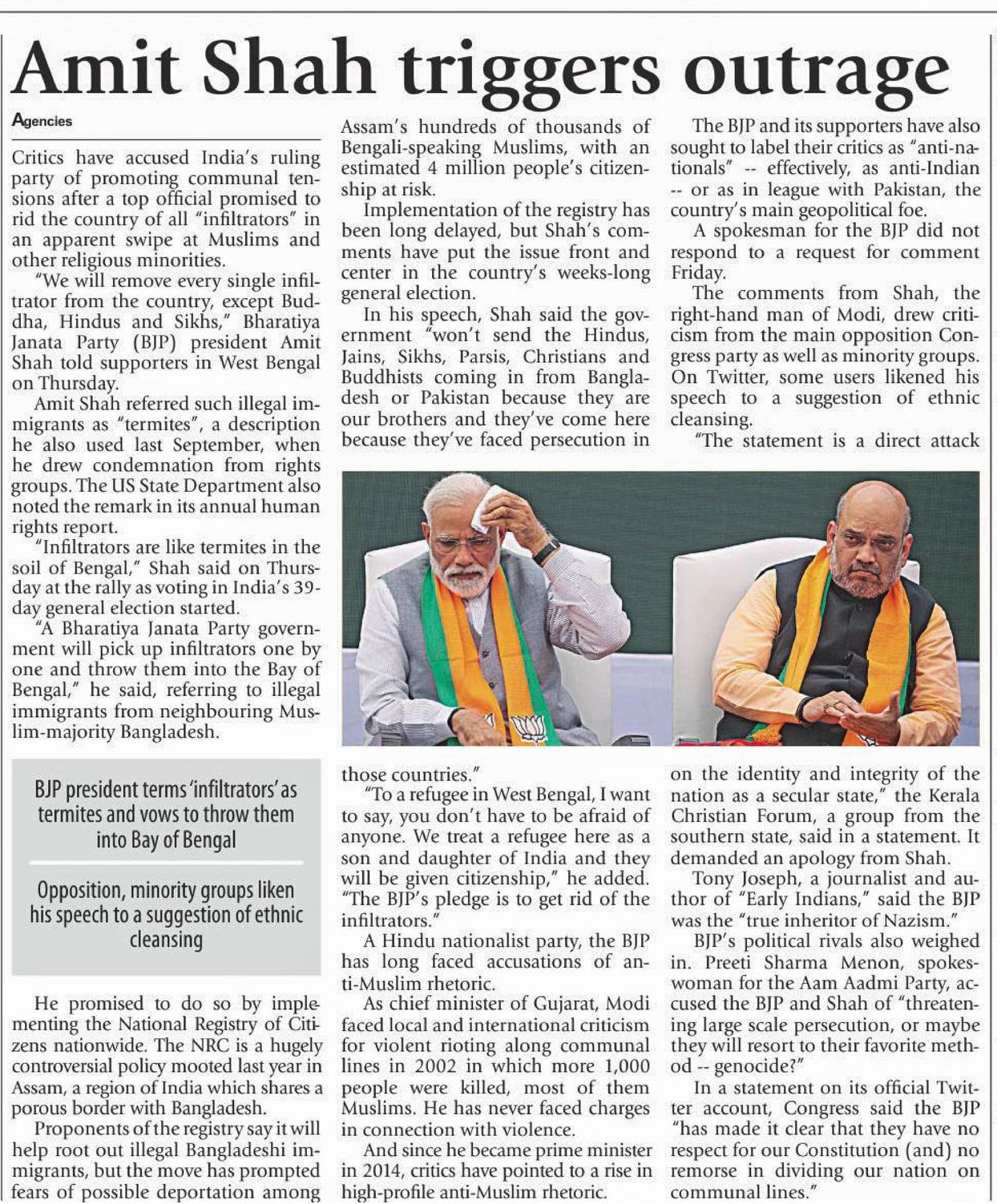 Amit Shah triggers outrage

Agencies

Critics have accused India's ruling party of promoting communal tensions after a top official promised to rid the country of all "infiltrators" in an apparent swipe at Muslims and other religious minorities.

"We will remove every single infiltrator from the country, except Buddha, Hindus and Sikhs," Bharatiya Janata Party (BJP) president Amit Shah told supporters in West Bengal on Thursday.

Amit Shah referred such illegal immigrants as "termites", a description he also used last September, when he drew condemnation from rights groups. The US State Department also noted the remark in its annual human rights report.

"Infiltrators are like termites in the soil of Bengal," Shah said on Thursday at the rally as voting in India's 39-day general election started.

"A Bharatiya Janata Party government will pick up infiltrators one by one and throw them into the Bay of Bengal," he said, referring to illegal immigrants from neighbouring Muslim-majority Bangladesh.

BJP president terms 'infiltrators' as termites and vows to throw them into Bay of Bengal

Opposition, minority groups liken his speech to a suggestion of ethnic cleansing

He promised to do so by implementing the National Registry of Citizens nationwide. The NRC is a hugely controversial policy mooted last year in Assam, a region of India which shares a porous border with Bangladesh.

Proponents of the registry say it will help root out illegal Bangladeshi immigrants, but the move has prompted fears of possible deportation among Assam's hundreds of thousands of Bengali-speaking Muslims, with an estimated 4 million people's citizenship at risk.

Implementation of the registry has been long delayed, but Shah's comments have put the issue front and center in the country's weeks-long general election.

In his speech, Shah said the government "won't send the Hindus, Jains, Sikhs, Parsis, Christians and Buddhists coming in from Bangladesh or Pakistan because they are our brothers and they've come here because they've faced persecution in those countries."

"To a refugee in West Bengal, I want to say, you don't have to be afraid of anyone. We treat a refugee here as a son and daughter of India and they will be given citizenship," he added. "The BJP's pledge is to get rid of the infiltrators."

A Hindu nationalist party, the BJP has long faced accusations of anti-Muslim rhetoric.

As chief minister of Gujarat, Modi faced local and international criticism for violent rioting along communal lines in 2002 in which more 1,000 people were killed, most of them Muslims. He has never faced charges in connection with violence.

And since he became prime minister in 2014, critics have pointed to a rise in high-profile anti-Muslim rhetoric.

The BJP and its supporters have also sought to label their critics as "anti-nationals" -- effectively, as anti-Indian -- or as in league with Pakistan, the country's main geopolitical foe.

A spokesman for the BJP did not respond to a request for comment Friday.

The comments from Shah, the right-hand man of Modi, drew criticism from the main opposition Congress party as well as minority groups. On Twitter, some users likened his speech to a suggestion of ethnic cleansing.

"The statement is a direct attack on the identity and integrity of the nation as a secular state," the Kerala Christian Forum, a group from the southern state, said in a statement. It demanded an apology from Shah.

Tony Joseph, a journalist and author of "Early Indians," said the BJP was the "true inheritor of Nazism."

BJP's political rivals also weighed in. Preeti Sharma Menon, spokeswoman for the Aam Aadmi Party, accused the BJP and Shah of "threatening large scale persecution, or maybe they will resort to their favorite method -- genocide?"

In a statement on its official Twitter account, Congress said the BJP "has made it clear that they have no respect for our Constitution (and) no remorse in dividing our nation on communal lines."